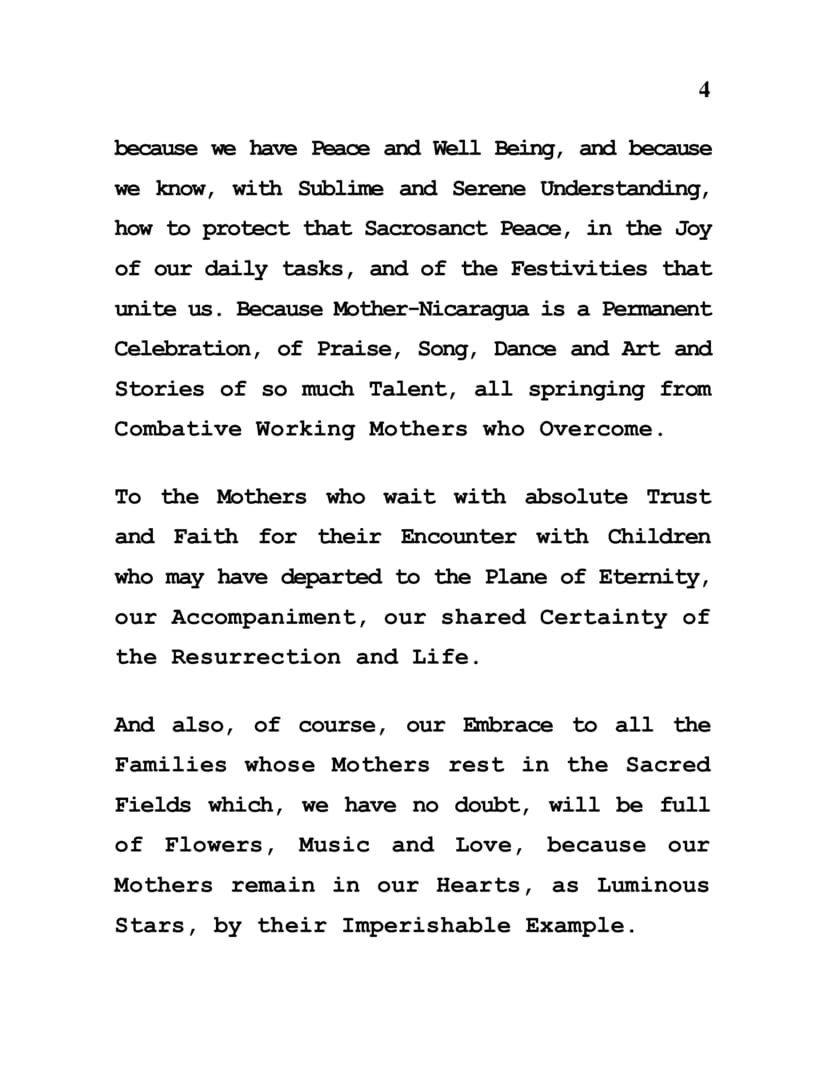 4

because we have Peace and Well Being, and because we know, with Sublime and Serene Understanding, how to protect that Sacrosanct Peace, in the Joy of our daily tasks, and of the Festivities that unite us. Because Mother-Nicaragua is a Permanent Celebration, of Praise, Song, Dance and Art and Stories of so much Talent, all springing from Combative Working Mothers who Overcome.

To the Mothers who wait with absolute Trust and Faith for their Encounter with Children who may have departed to the Plane of Eternity, our Accompaniment, our shared Certainty of the Resurrection and Life.

And also, of course, our Embrace to all the Families whose Mothers rest in the Sacred Fields which, we have no doubt, will be full of Flowers, Music and Love, because our Mothers remain in our Hearts, as Luminous Stars, by their Imperishable Example.